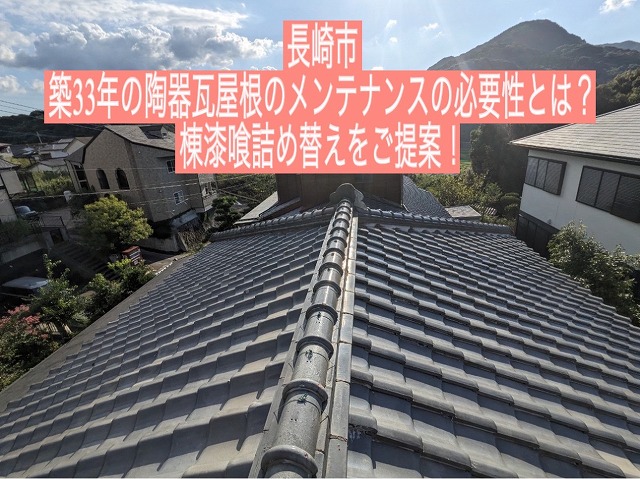 長崎市
築33年の陶器瓦屋根のメンテナンスの必要性とは？
棟漆喰詰め替えをご提案！